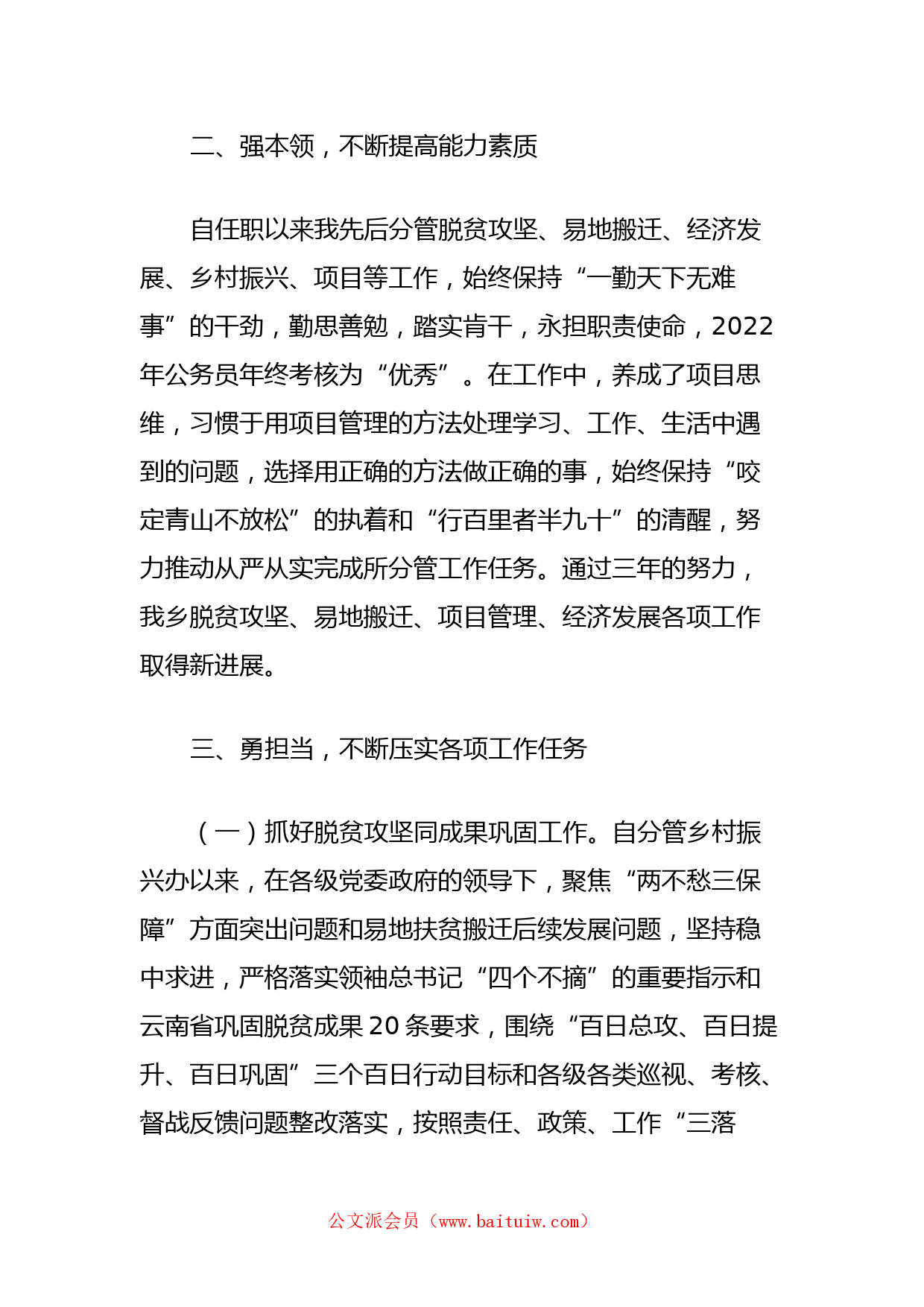 二、强本领，不断提高能力素质

自任职以来我先后分管脱贫攻坚、易地搬迁、经济发展、乡村振兴、项目等工作，始终保持“一勤天下无难事”的干劲，勤思善勉，踏实肯干，永担职责使命，2022年公务员年终考核为“优秀”。在工作中，养成了项目思维，习惯于用项目管理的方法处理学习、工作、生活中遇到的问题，选择用正确的方法做正确的事，始终保持“咬定青山不放松”的执着和“行百里者半九十”的清醒，努力推动从严从实完成所分管工作任务。通过三年的努力，我乡脱贫攻坚、易地搬迁、项目管理、经济发展各项工作取得新进展。

三、勇担当，不断压实各项工作任务

（一）抓好脱贫攻坚同成果巩固工作。自分管乡村振兴办以来，在各级党委政府的领导下，聚焦“两不愁三保障”方面突出问题和易地扶贫搬迁后续发展问题，坚持稳中求进，严格落实领袖总书记“四个不摘”的重要指示和云南省巩固脱贫成果20条要求，围绕“百日总攻、百日提升、百日巩固”三个百日行动目标和各级各类巡视、考核、督战反馈问题整改落实，按照责任、政策、工作“三落

公文派会员（www.baituiw.com）